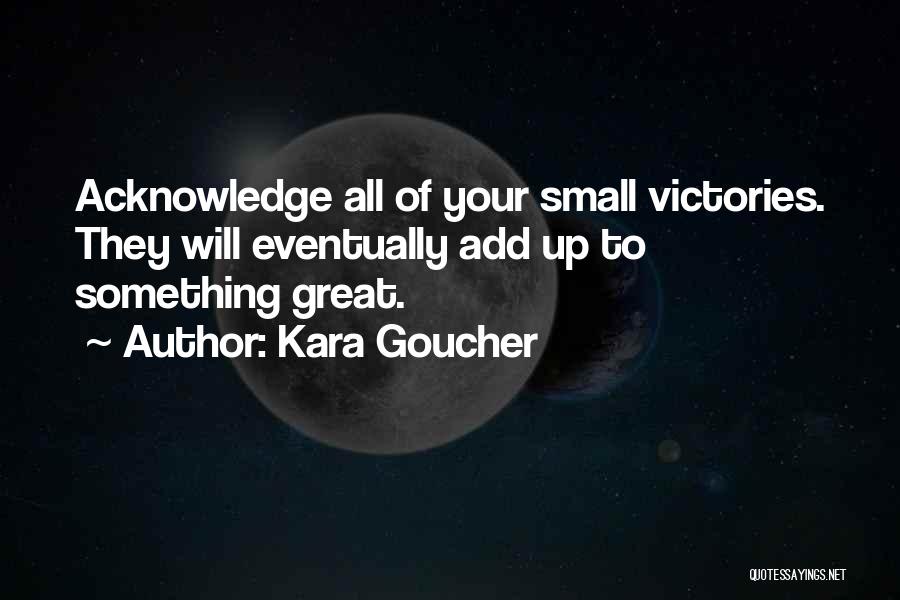 Acknowledge all of your small victories. They will eventually add up to something great.

~ Author: Kara Goucher

QUOTESSAYINGS.NET